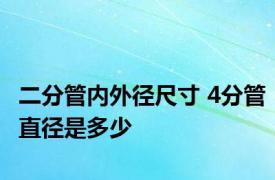 二分管内外径尺寸 4分管直径是多少